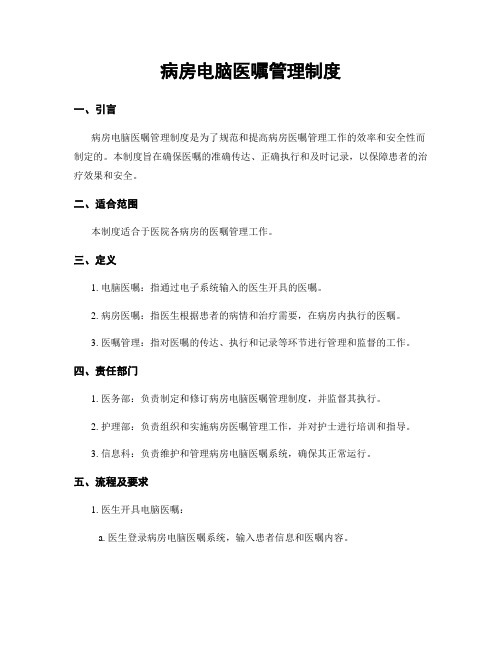 病房电脑医嘱管理制度

一、引言

病房电脑医嘱管理制度是为了规范和提高病房医嘱管理工作的效率和安全性而制定的。本制度旨在确保医嘱的准确传达、正确执行和及时记录，以保障患者的治疗效果和安全。

二、适合范围

本制度适合于医院各病房的医嘱管理工作。

三、定义

1. 电脑医嘱：指通过电子系统输入的医生开具的医嘱。

2. 病房医嘱：指医生根据患者的病情和治疗需要，在病房内执行的医嘱。

3. 医嘱管理：指对医嘱的传达、执行和记录等环节进行管理和监督的工作。

四、责任部门

1. 医务部：负责制定和修订病房电脑医嘱管理制度，并监督其执行。

2. 护理部：负责组织和实施病房医嘱管理工作，并对护士进行培训和指导。

3. 信息科：负责维护和管理病房电脑医嘱系统，确保其正常运行。

五、流程及要求

1. 医生开具电脑医嘱：

a. 医生登录病房电脑医嘱系统，输入患者信息和医嘱内容。